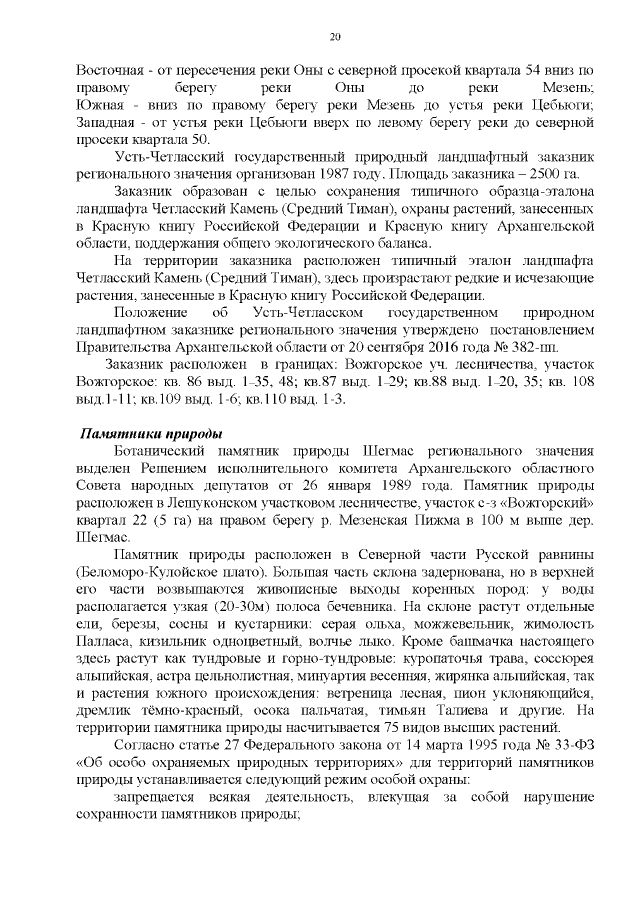 20

Восточная - от пересечения реки Оны с северной просекой квартала 54 вниз по правому берегу реки Оны до реки Мезень; Южная - вниз по правому берегу реки Мезень до устья реки Цебьюги; Западная - от устья реки Цебьюги вверх по левому берегу реки до северной просеки квартала 50.

Усть-Четласский государственный природный ландшафтный заказник регионального значения организован 1987 году. Площадь заказника – 2500 га.

Заказник образован с целью сохранения типичного образца-эталона ландшафта Четласский Камень (Средний Тиман), охраны растений, занесенных в Красную книгу Российской Федерации и Красную книгу Архангельской области, поддержания общего экологического баланса.

На территории заказника расположен типичный эталон ландшафта Четласский Камень (Средний Тиман), здесь произрастают редкие и исчезающие растения, занесенные в Красную книгу Российской Федерации.

Положение об Усть-Четласском государственном природном ландшафтном заказнике регионального значения утверждено постановлением Правительства Архангельской области от 20 сентября 2016 года № 382-пп.

Заказник расположен в границах: Вожгорское уч. лесничества, участок Вожгорское: кв. 86 выд. 1-35, 48; кв.87 выд. 1-29; кв.88 выд. 1-20, 35; кв. 108 выд.1-11; кв.109 выд. 1-6; кв.110 выд. 1-3.

Памятники природы

Ботанический памятник природы Шегмас регионального значения выделен Решением исполнительного комитета Архангельского областного Совета народных депутатов от 26 января 1989 года. Памятник природы расположен в Лешуконском участковом лесничестве, участок с-з «Вожгорский» квартал 22 (5 га) на правом берегу р. Мезенская Пижма в 100 м выше дер. Шегмас.

Памятник природы расположен в Северной части Русской равнины (Беломоро-Кулойское плато). Большая часть склона задернована, но в верхней его части возвышаются живописные выходы коренных пород: у воды располагается узкая (20-30м) полоса бечевника. На склоне растут отдельные ели, березы, сосны и кустарники: серая ольха, можжевельник, жимолость Палласа, кизильник одноцветный, волчье лыко. Кроме башмачка настоящего здесь растут как тундровые и горно-тундровые: куропаточья трава, соссюрея альпийская, астра цельнолистная, минуартия весенняя, жирянка альпийская, так и растения южного происхождения: ветреница лесная, пион уклоняющийся, дремлик тёмно-красный, осока пальчатая, тимьян Талиева и другие. На территории памятника природы насчитывается 75 видов высших растений.

Согласно статье 27 Федерального закона от 14 марта 1995 года № 33-ФЗ «Об особо охраняемых природных территориях» для территорий памятников природы устанавливается следующий режим особой охраны:

запрещается всякая деятельность, влекущая за собой нарушение сохранности памятников природы;